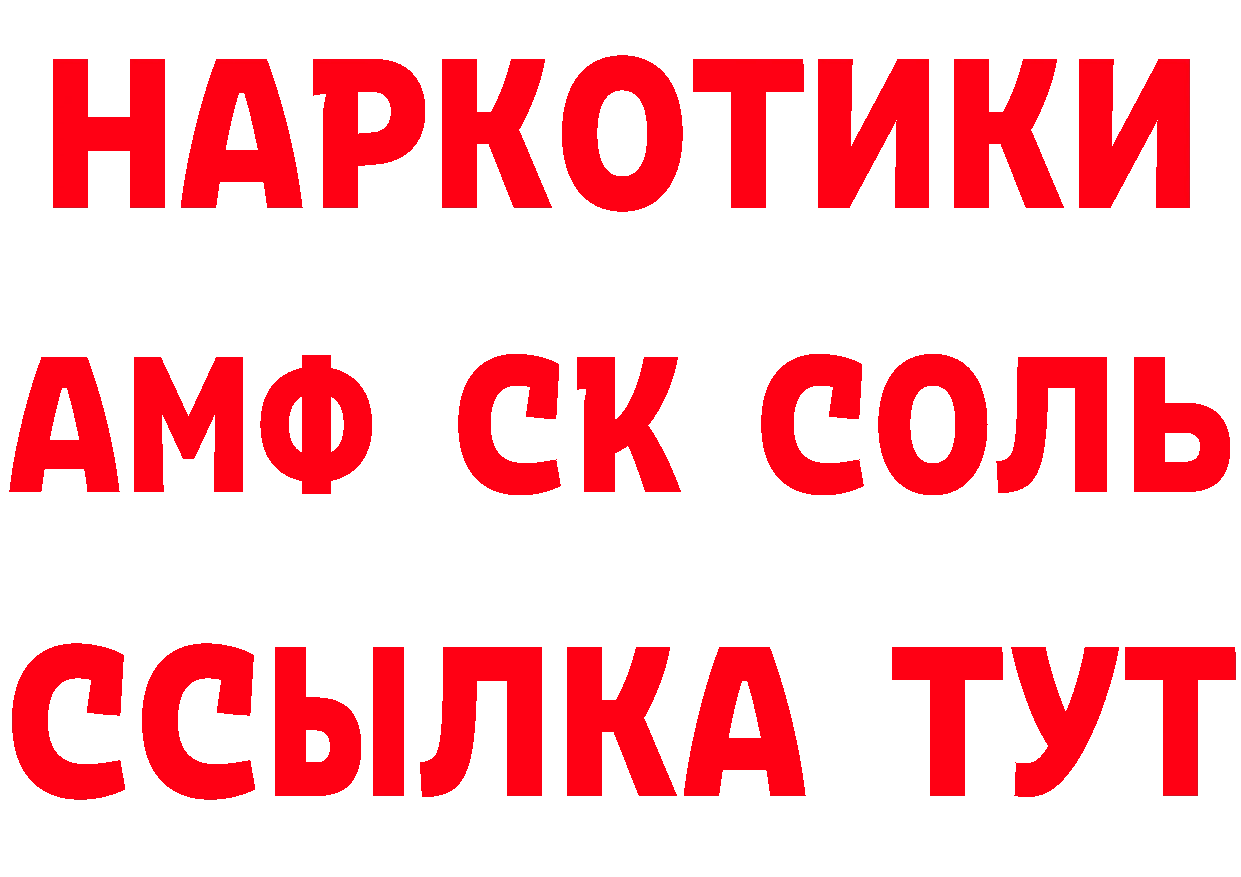 НАРКОТИКИ
АМФ СК СОЛЬ
ССЫЛКА ТУТ